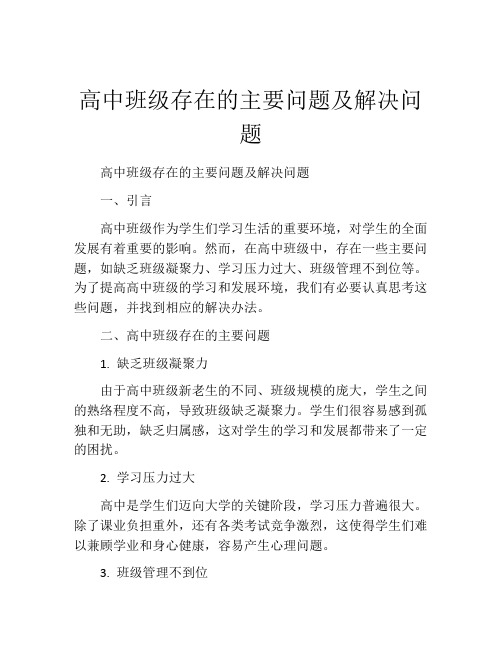 高中班级存在的主要问题及解决问题

高中班级存在的主要问题及解决问题

一、引言

高中班级作为学生们学习生活的重要环境，对学生的全面发展有着重要的影响。然而，在高中班级中，存在一些主要问题，如缺乏班级凝聚力、学习压力过大、班级管理不到位等。为了提高高中班级的学习和发展环境，我们有必要认真思考这些问题，并找到相应的解决办法。

二、高中班级存在的主要问题

1. 缺乏班级凝聚力

由于高中班级新老生的不同、班级规模的庞大，学生之间的熟络程度不高，导致班级缺乏凝聚力。学生们很容易感到孤独和无助，缺乏归属感，这对学生的学习和发展都带来了一定的困扰。

2. 学习压力过大

高中是学生们迈向大学的关键阶段，学习压力普遍很大。除了课业负担重外，还有各类考试竞争激烈，这使得学生们难以兼顾学业和身心健康，容易产生心理问题。

3. 班级管理不到位